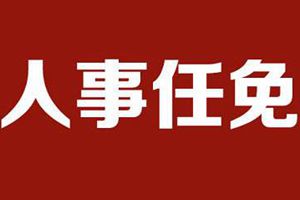 人事任免